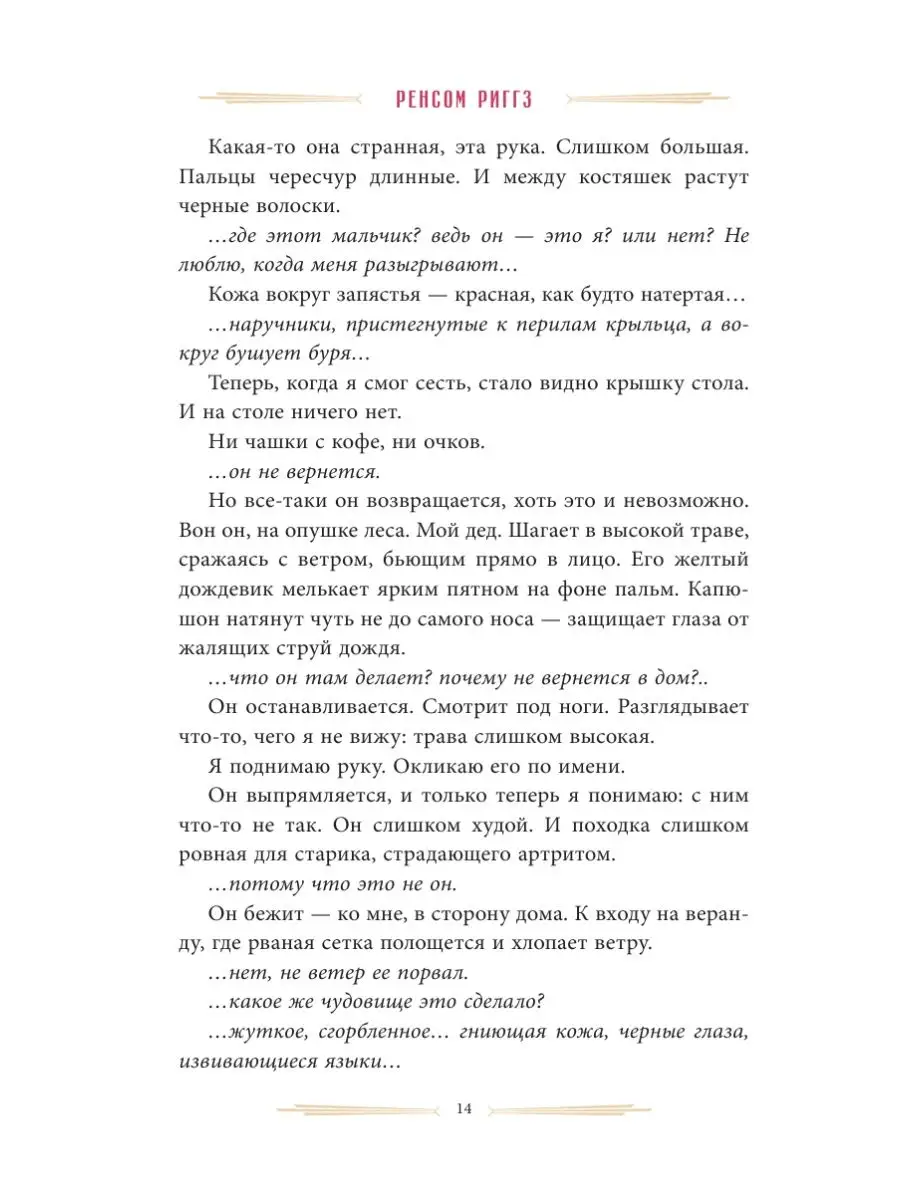 РЕНСОМ РИГГЗ

Какая-то она странная, эта рука. Слишком большая. Пальцы чересчур длинные. И между костяшек растут черные волоски.

...где этот мальчик? ведь он — это я? или нет? Не люблю, когда меня разыгрывают...

Кожа вокруг запястья — красная, как будто натертая...

...наручники, пристегнутые к перилам крыльца, а вокруг бушует буря...

Теперь, когда я смог сесть, стало видно крышку стола. И на столе ничего нет.

Ни чашки с кофе, ни очков.

...он не вернется.

Но все-таки он возвращается, хоть это и невозможно. Вон он, на опушке леса. Мой дед. Шагает в высокой траве, сражаясь с ветром, бьющим прямо в лицо. Его желтый дождевик мелькает ярким пятном на фоне пальм. Капюшон натянут чуть не до самого носа — защищает глаза от жалящих струй дождя.

...что он там делает? почему не вернется в дом?..

Он останавливается. Смотрит под ноги. Разглядывает что-то, чего я не вижу: трава слишком высокая.

Я поднимаю руку. Окликаю его по имени.

Он выпрямляется, и только теперь я понимаю: с ним что-то не так. Он слишком худой. И походка слишком ровная для старика, страдающего артритом.

...потому что это не он.

Он бежит — ко мне, в сторону дома. К входу на веранду, где рваная сетка полощется и хлопает ветру.

...нет, не ветер ее порвал.

...какое же чудовище это сделало?

...жуткое, сгорбленное... гниющая кожа, черные глаза, извивающиеся языки...

14